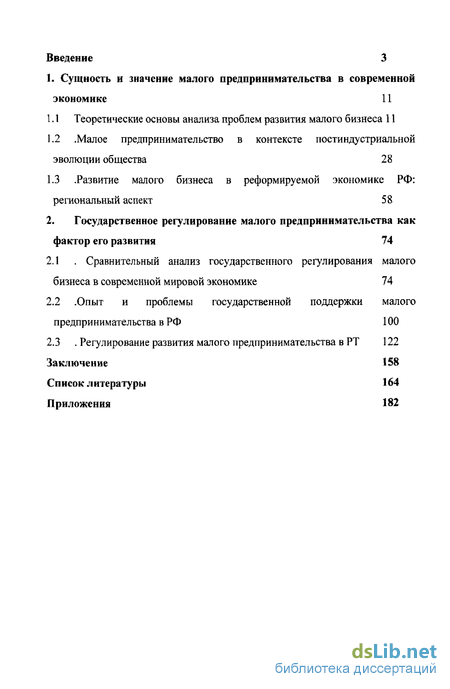 Введение 3

1. Сущность и значение малого предпринимательства в современной экономике 11

1.1 Теоретические основы анализа проблем развития малого бизнеса 11

1.2 .Малое предпринимательство в контексте постиндустриальной эволюции общества 28

1.3 .Развитие малого бизнеса в реформируемой экономике РФ: региональный аспект 58

2. Государственное регулирование малого предпринимательства как фактор его развития 74

2.1 . Сравнительный анализ государственного регулирования малого бизнеса в современной мировой экономике 74

2.2 .Опыт и проблемы государственной поддержки малого предпринимательства в РФ 100

2.3 . Регулирование развития малого предпринимательства в РТ 122

Заключение 158

Список литературы 164

Приложения 182

dsLib.net
библиотека диссертаций